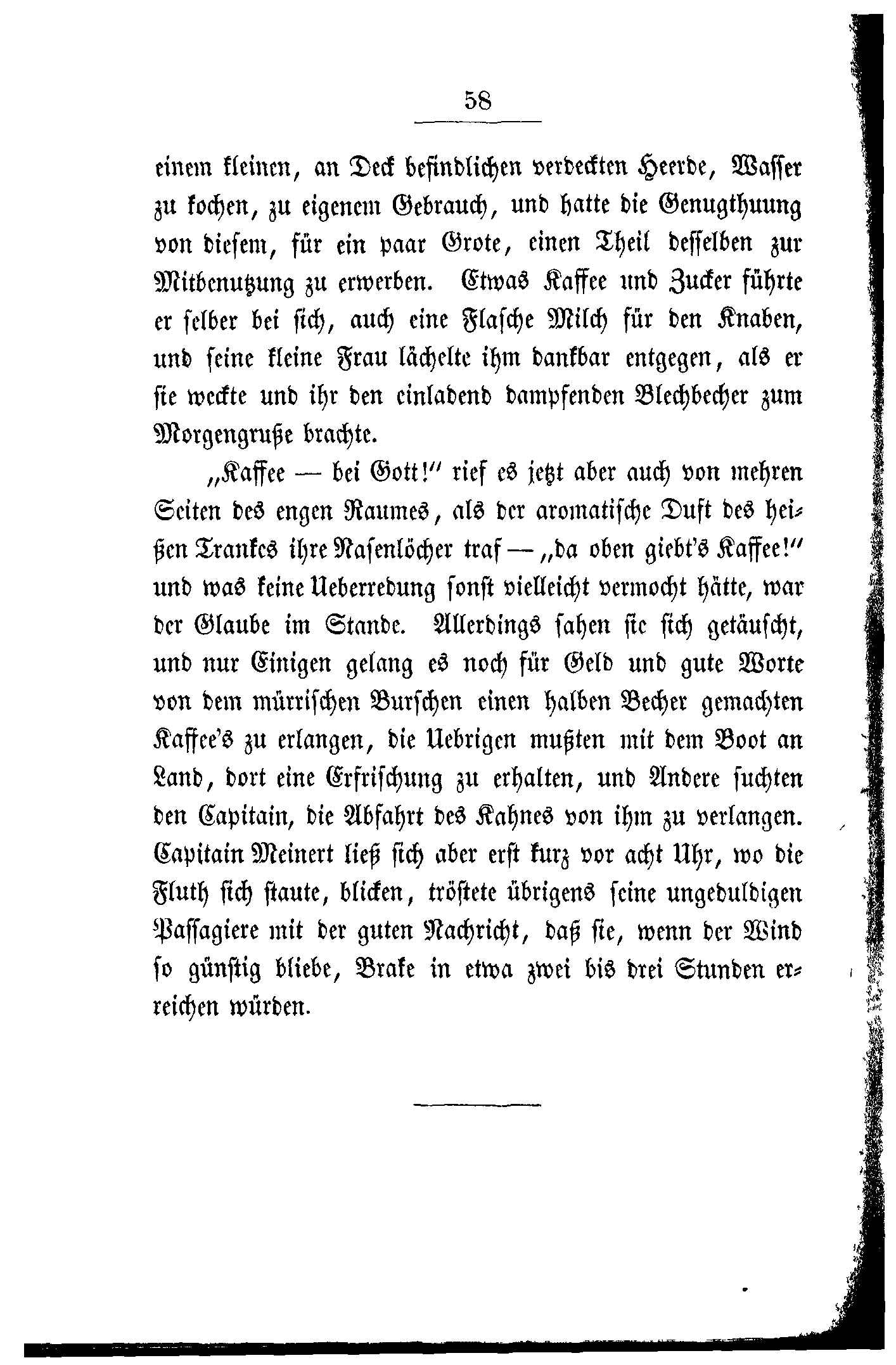 58

einem kleinen, an Deck befindlichen verdeckten Heerde, Wasser zu kochen, zu eigenem Gebrauch, und hatte die Genugthuung von diesem, für ein paar Grote, einen Theil desselben zur Mitbenutzung zu erwerben. Etwas Kaffee und Zucker führte er selber bei sich, auch eine Flasche Milch für den Knaben, und seine kleine Frau lächelte ihm dankbar entgegen, als er sie weckte und ihr den einladend dampfenden Blechbecher zum Morgengruße brachte.

„Kaffee — bei Gott!“ rief es jetzt aber auch von mehren Seiten des engen Raumes, als der aromatische Duft des heißen Trankes ihre Nasenlöcher traf — „da oben giebt's Kaffee!“ und was keine Ueberredung sonst vielleicht vermocht hätte, war der Glaube im Stande. Allerdings sahen sie sich getäuscht, und nur Einigen gelang es noch für Geld und gute Worte von dem mürrischen Burschen einen halben Becher gemachten Kaffee's zu erlangen, die Uebrigen mußten mit dem Boot an Land, dort eine Erfrischung zu erhalten, und Andere suchten den Capitain, die Abfahrt des Kahnes von ihm zu verlangen. Capitain Meinert ließ sich aber erst kurz vor acht Uhr, wo die Fluth sich staute, blicken, tröstete übrigens seine ungeduldigen Passagiere mit der guten Nachricht, daß sie, wenn der Wind so günstig bliebe, Brake in etwa zwei bis drei Stunden erreichen würden.